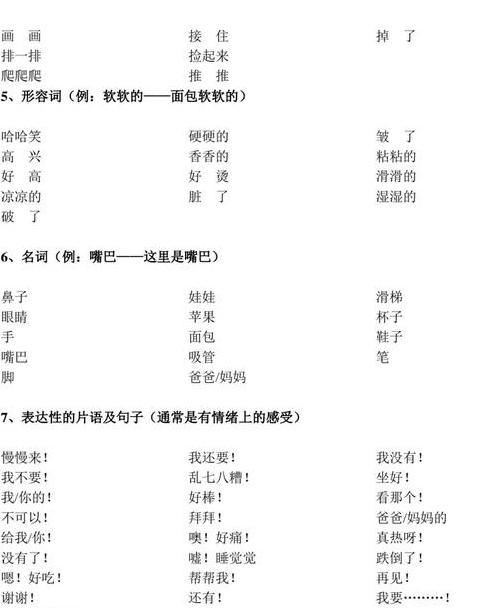 画 画
排一排
爬爬爬

接 住
捡起来
推 推

掉 了

5、形容词（例：软软的——面包软软的）

哈哈笑
高 兴
好 高
凉凉的
破 了

硬硬的
香香的
好 烫
脏 了

皱 了
粘粘的
滑滑的
湿湿的

6、名词（例：嘴巴——这里是嘴巴）

鼻子
眼睛
手
嘴巴
脚

娃娃
苹果
面包
吸管
爸爸/妈妈

滑梯
杯子
鞋子
笔

7、表达性的片语及句子（通常是有情绪上的感受）

慢慢来！
我不要！
我/你的！
不可以！
给我/你！
没有了！
嗯！好吃！
谢谢！

我还要！
乱七八糟！
好棒！
拜拜！
噢！好痛！
嘘！睡觉觉
帮帮我！
还有！

我没有！
坐好！
看那个！
爸爸/妈妈的
真热呀！
跌倒了！
再见！
我要………！